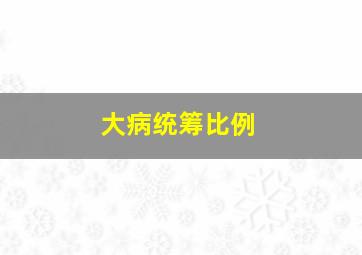 大病统筹比例